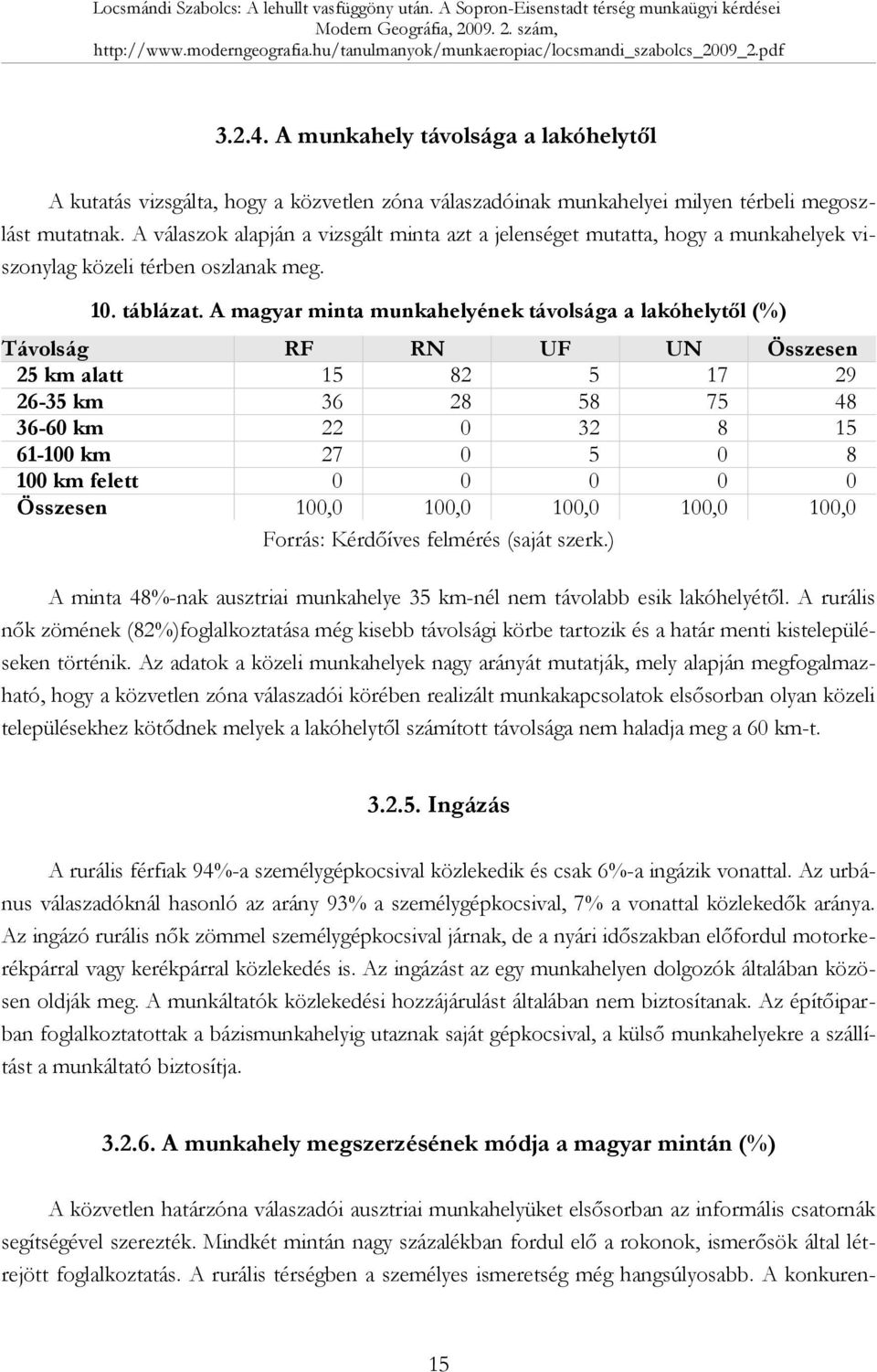 Locsmándi Szabolcs: A lehullt vasfüggöny után. A Sopron-Eisenstadt térség munkaügyi kérdései
Modern Geográfia, 2009. 2. szám,
http://www.moderngeografia.hu/tanulmanyok/munkaeropiac/locsmandi_szabolcs_2009_2.pdf

3.2.4. A munkahely távolsága a lakóhelytől

A kutatás vizsgálta, hogy a közvetlen zóna válaszadóinak munkahelyei milyen térbeli megoszlást mutatnak. A válaszok alapján a vizsgált minta azt a jelenséget mutatta, hogy a munkahelyek viszonylag közeli térben oszlanak meg.

10. táblázat. A magyar minta munkahelyének távolsága a lakóhelytől (%)

| Távolság | RF | RN | UF | UN | Összesen |
|---|---|---|---|---|---|
| 25 km alatt | 15 | 82 | 5 | 17 | 29 |
| 26-35 km | 36 | 28 | 58 | 75 | 48 |
| 36-60 km | 22 | 0 | 32 | 8 | 15 |
| 61-100 km | 27 | 0 | 5 | 0 | 8 |
| 100 km felett | 0 | 0 | 0 | 0 | 0 |
| Összesen | 100,0 | 100,0 | 100,0 | 100,0 | 100,0 |

Forrás: Kérdőíves felmérés (saját szerk.)

A minta 48%-nak ausztriai munkahelye 35 km-nél nem távolabb esik lakóhelyétől. A rurális nők zömének (82%)foglalkoztatása még kisebb távolsági körbe tartozik és a határ menti kistelepüléseken történik. Az adatok a közeli munkahelyek nagy arányát mutatják, mely alapján megfogalmazható, hogy a közvetlen zóna válaszadói körében realizált munkakapcsolatok elsősorban olyan közeli településekhez kötődnek melyek a lakóhelytől számított távolsága nem haladja meg a 60 km-t.

3.2.5. Ingázás

A rurális férfiak 94%-a személygépkocsival közlekedik és csak 6%-a ingázik vonattal. Az urbánus válaszadóknál hasonló az arány 93% a személygépkocsival, 7% a vonattal közlekedők aránya. Az ingázó rurális nők zömmel személygépkocsival járnak, de a nyári időszakban előfordul motorkerékpárral vagy kerékpárral közlekedés is. Az ingázást az egy munkahelyen dolgozók általában közösen oldják meg. A munkáltatók közlekedési hozzájárulást általában nem biztosítanak. Az építőiparban foglalkoztatottak a bázismunkahelyig utaznak saját gépkocsival, a külső munkahelyekre a szállítást a munkáltató biztosítja.

3.2.6. A munkahely megszerzésének módja a magyar mintán (%)

A közvetlen határzóna válaszadói ausztriai munkahelyüket elsősorban az informális csatornák segítségével szerezték. Mindkét mintán nagy százalékban fordul elő a rokonok, ismerősök által létrejött foglalkoztatás. A rurális térségben a személyes ismeretség még hangsúlyosabb. A konkuren-

15